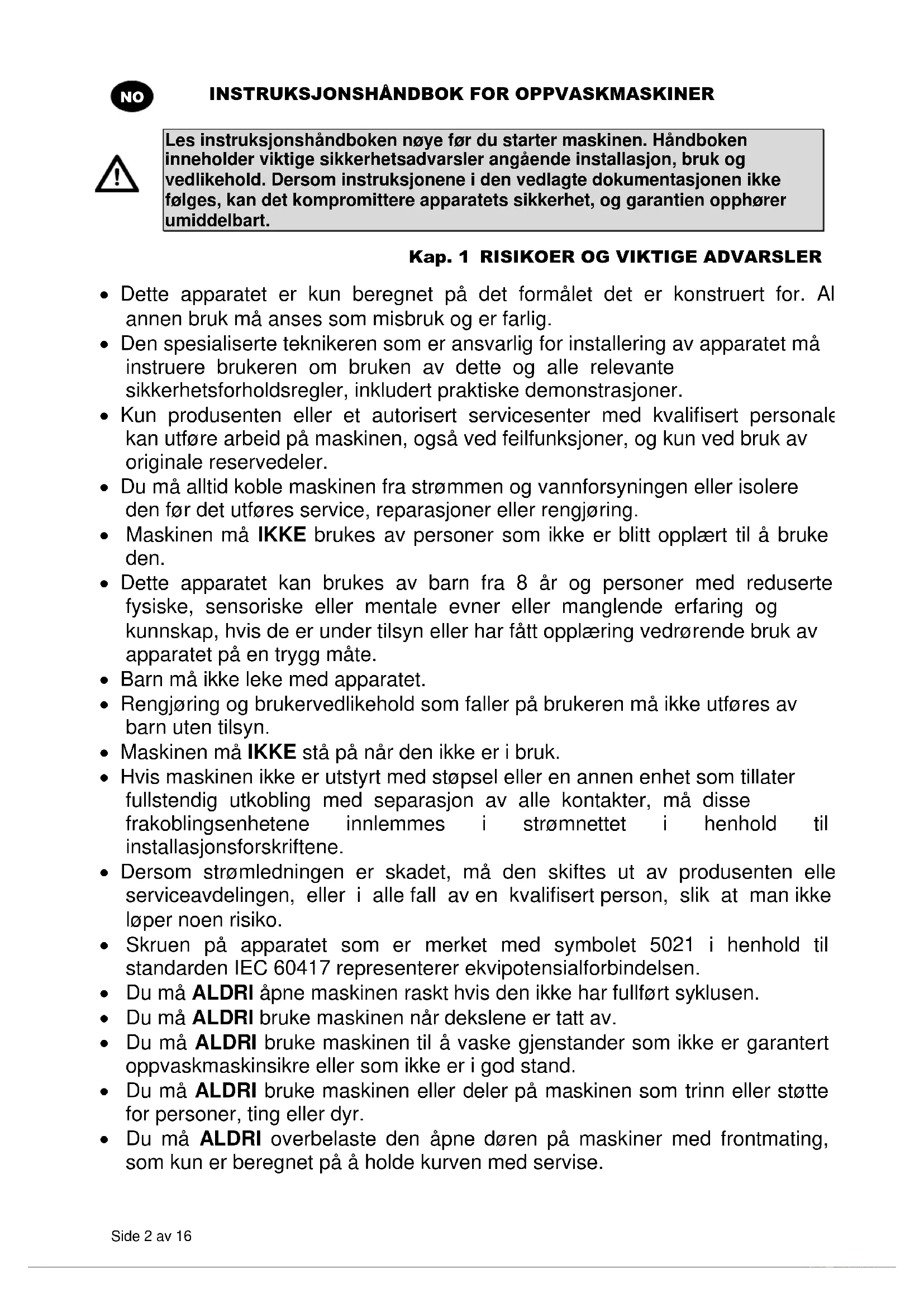 NO

INSTRUKSJONSHÅNDBOK FOR OPPVASKMASKINER

Les instruksjonshåndboken nøye før du starter maskinen. Håndboken inneholder viktige sikkerhetsadvarsler angående installasjon, bruk og vedlikehold. Dersom instruksjonene i den vedlagte dokumentasjonen ikke følges, kan det kompromittere apparatets sikkerhet, og garantien opphører umiddelbart.

Kap. 1 RISIKOER OG VIKTIGE ADVARSLER

• Dette apparatet er kun beregnet på det formålet det er konstruert for. Al annen bruk må anses som misbruk og er farlig.
• Den spesialiserte teknikeren som er ansvarlig for installering av apparatet må instruere brukeren om bruken av dette og alle relevante sikkerhetsforholdsregler, inkludert praktiske demonstrasjoner.
• Kun produsenten eller et autorisert servicesenter med kvalifisert personale kan utføre arbeid på maskinen, også ved feilfunksjoner, og kun ved bruk av originale reservedeler.
• Du må alltid koble maskinen fra strømmen og vannforsyningen eller isolere den før det utføres service, reparasjoner eller rengjøring.
• Maskinen må IKKE brukes av personer som ikke er blitt opplært til å bruke den.
• Dette apparatet kan brukes av barn fra 8 år og personer med reduserte fysiske, sensoriske eller mentale evner eller manglende erfaring og kunnskap, hvis de er under tilsyn eller har fått opplæring vedrørende bruk av apparatet på en trygg måte.
• Barn må ikke leke med apparatet.
• Rengjøring og brukervedlikehold som faller på brukeren må ikke utføres av barn uten tilsyn.
• Maskinen må IKKE stå på når den ikke er i bruk.
• Hvis maskinen ikke er utstyrt med støpsel eller en annen enhet som tillater fullstendig utkobling med separasjon av alle kontakter, må disse frakoblingsenhetene innlemmes i strømnettet i henhold til installasjonsforskriftene.
• Dersom strømledningen er skadet, må den skiftes ut av produsenten elle serviceavdelingen, eller i alle fall av en kvalifisert person, slik at man ikke løper noen risiko.
• Skruen på apparatet som er merket med symbolet 5021 i henhold til standarden IEC 60417 representerer ekvipotensialforbindelsen.
• Du må ALDRI åpne maskinen raskt hvis den ikke har fullført syklusen.
• Du må ALDRI bruke maskinen når dekslene er tatt av.
• Du må ALDRI bruke maskinen til å vaske gjenstander som ikke er garantert oppvaskmaskinsikre eller som ikke er i god stand.
• Du må ALDRI bruke maskinen eller deler på maskinen som trinn eller støtte for personer, ting eller dyr.
• Du må ALDRI overbelaste den åpne døren på maskiner med frontmating, som kun er beregnet på å holde kurven med servise.

Side 2 av 16